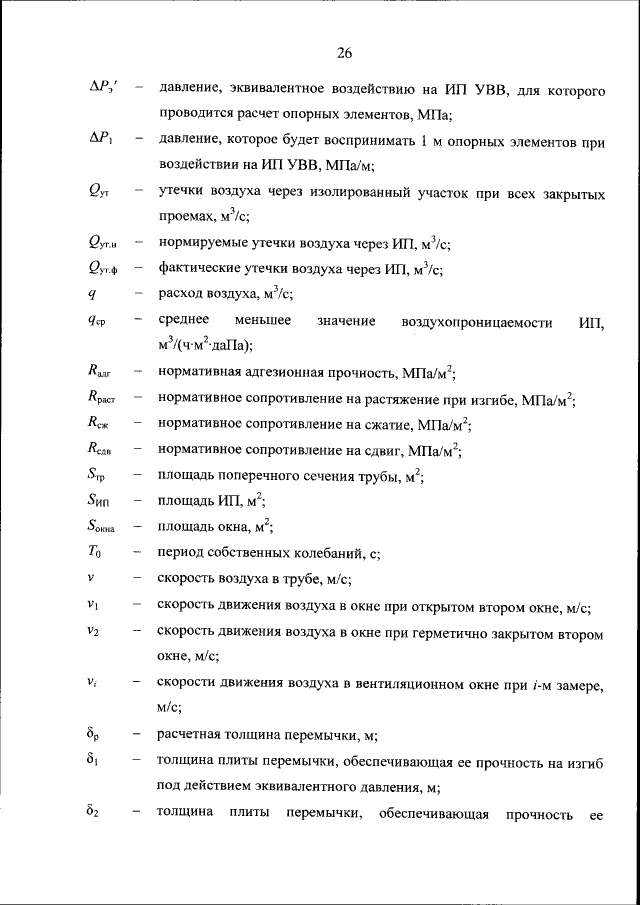 26

$\Delta P_э'$ – давление, эквивалентное воздействию на ИП УВВ, для которого проводится расчет опорных элементов, МПа;

$\Delta P_1$ – давление, которое будет воспринимать 1 м опорных элементов при воздействии на ИП УВВ, МПа/м;

$Q_{ут}$ – утечки воздуха через изолированный участок при всех закрытых проемах, м$^3$/с;

$Q_{ут.н}$ – нормируемые утечки воздуха через ИП, м$^3$/с;

$Q_{ут.ф}$ – фактические утечки воздуха через ИП, м$^3$/с;

$q$ – расход воздуха, м$^3$/с;

$q_{ср}$ – среднее меньшее значение воздухопроницаемости ИП, м$^3$/(ч·м$^2$·даПа);

$R_{адг}$ – нормативная адгезионная прочность, МПа/м$^2$;

$R_{раст}$ – нормативное сопротивление на растяжение при изгибе, МПа/м$^2$;

$R_{сж}$ – нормативное сопротивление на сжатие, МПа/м$^2$;

$R_{сдв}$ – нормативное сопротивление на сдвиг, МПа/м$^2$;

$S_{тр}$ – площадь поперечного сечения трубы, м$^2$;

$S_{ИП}$ – площадь ИП, м$^2$;

$S_{окна}$ – площадь окна, м$^2$;

$T_0$ – период собственных колебаний, с;

$v$ – скорость воздуха в трубе, м/с;

$v_1$ – скорость движения воздуха в окне при открытом втором окне, м/с;

$v_2$ – скорость движения воздуха в окне при герметично закрытом втором окне, м/с;

$v_i$ – скорости движения воздуха в вентиляционном окне при $i$-м замере, м/с;

$\delta_р$ – расчетная толщина перемычки, м;

$\delta_1$ – толщина плиты перемычки, обеспечивающая ее прочность на изгиб под действием эквивалентного давления, м;

$\delta_2$ – толщина плиты перемычки, обеспечивающая прочность ее